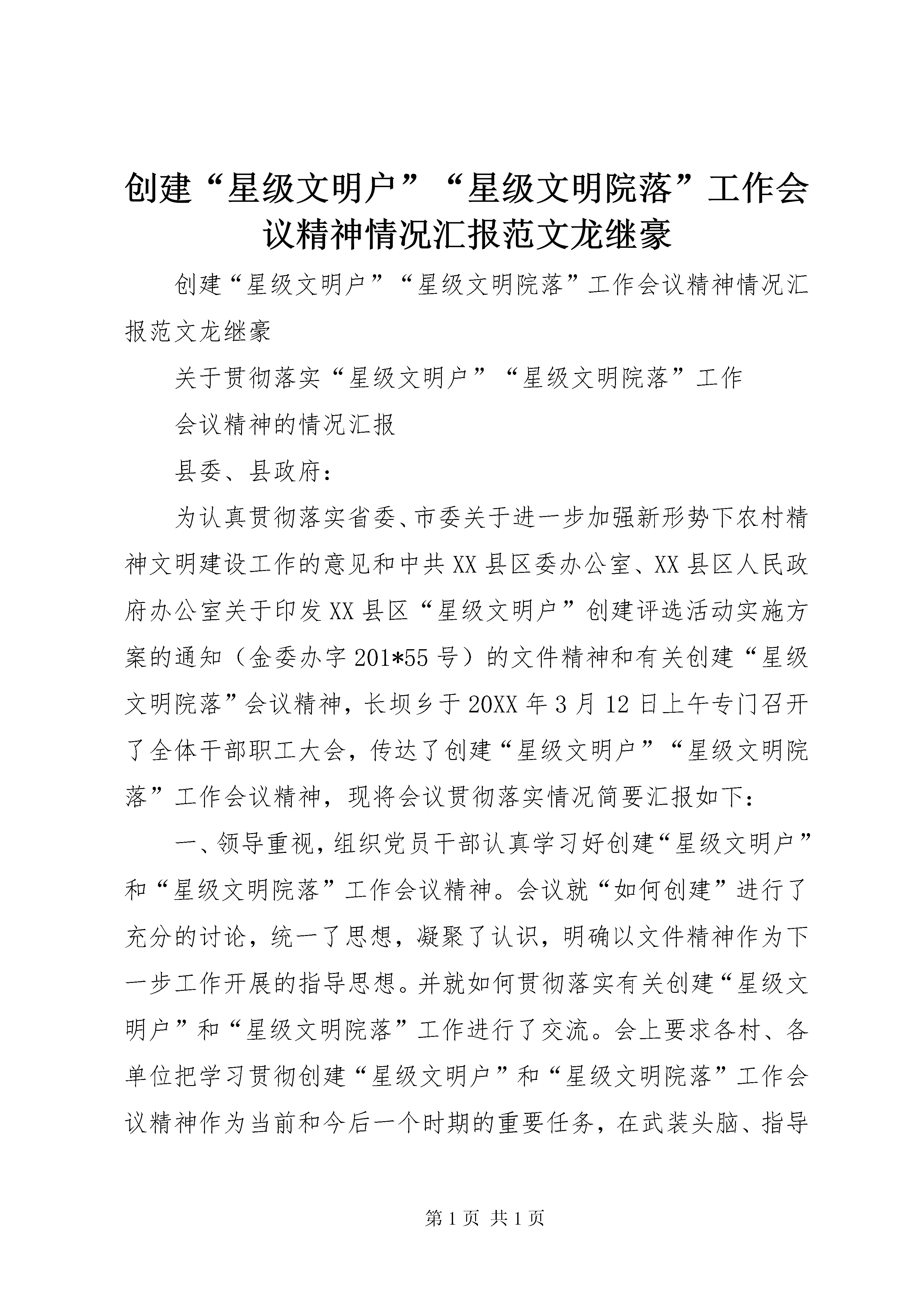 创建“星级文明户”“星级文明院落”工作会议精神情况汇报范文龙继豪

创建“星级文明户”“星级文明院落”工作会议精神情况汇报范文龙继豪

关于贯彻落实“星级文明户”“星级文明院落”工作

会议精神的情况汇报

县委、县政府：

为认真贯彻落实省委、市委关于进一步加强新形势下农村精神文明建设工作的意见和中共XX县区委办公室、XX县区人民政府办公室关于印发XX县区“星级文明户”创建评选活动实施方案的通知（金委办字201*55号）的文件精神和有关创建“星级文明院落”会议精神，长坝乡于20XX年3月12日上午专门召开了全体干部职工大会，传达了创建“星级文明户”“星级文明院落”工作会议精神，现将会议贯彻落实情况简要汇报如下：

一、领导重视，组织党员干部认真学习好创建“星级文明户”和“星级文明院落”工作会议精神。会议就“如何创建”进行了充分的讨论，统一了思想，凝聚了认识，明确以文件精神作为下一步工作开展的指导思想。并就如何贯彻落实有关创建“星级文明户”和“星级文明院落”工作进行了交流。会上要求各村、各单位把学习贯彻创建“星级文明户”和“星级文明院落”工作会议精神作为当前和今后一个时期的重要任务，在武装头脑、指导

第1页 共1页